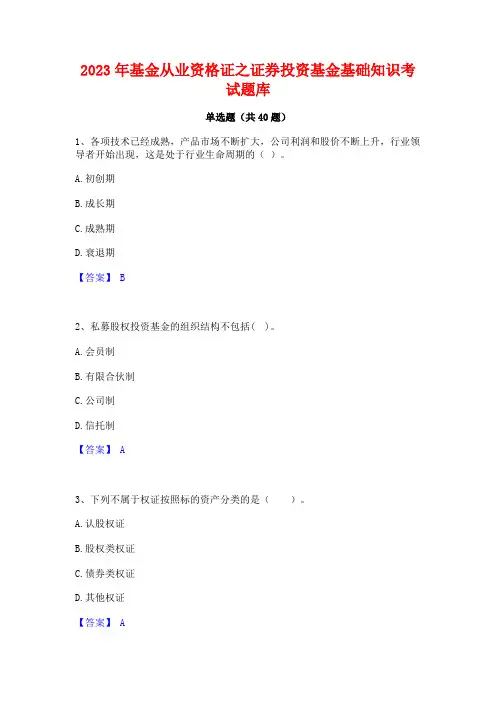 2023 年基金从业资格证之证券投资基金基础知识考试题库

单选题（共 40 题）

1、各项技术已经成熟，产品市场不断扩大，公司利润和股价不断上升，行业领导者开始出现，这是处于行业生命周期的（ ）。

A. 初创期

B. 成长期

C. 成熟期

D. 衰退期

【答案】 B

2、私募股权投资基金的组织结构不包括（ ）。

A. 会员制

B. 有限合伙制

C. 公司制

D. 信托制

【答案】 A

3、下列不属于权证按照标的资产分类的是（ ）。

A. 认股权证

B. 股权类权证

C. 债券类权证

D. 其他权证

【答案】 A